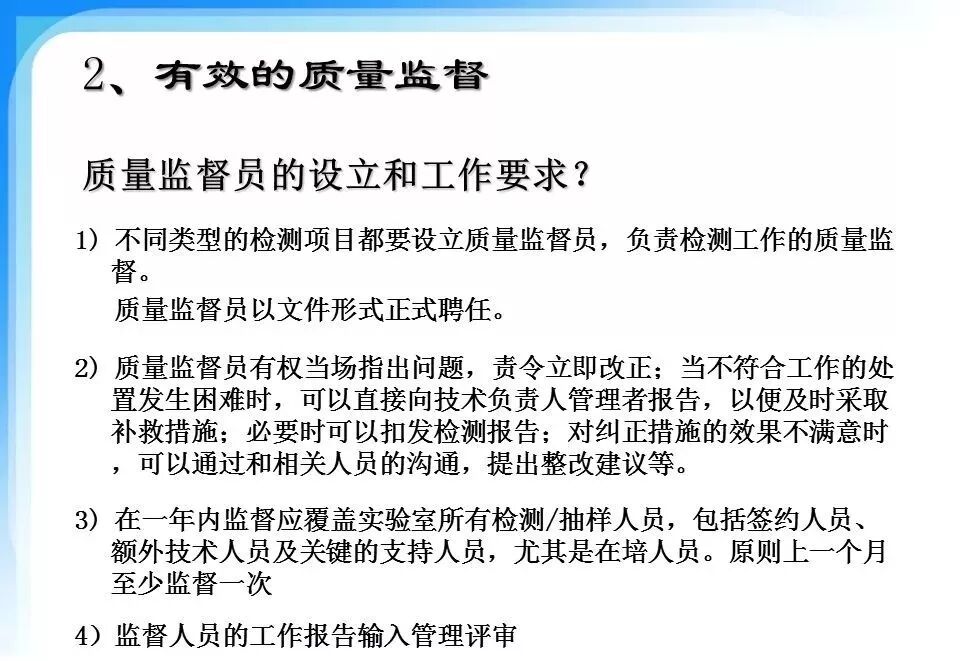 2、有效的质量监督

质量监督员的设立和工作要求？

1）不同类型的检测项目都要设立质量监督员，负责检测工作的质量监督。

质量监督员以文件形式正式聘任。

2）质量监督员有权当场指出问题，责令立即改正；当不符合工作的处置发生困难时，可以直接向技术负责人管理者报告，以便及时采取补救措施；必要时可以扣发检测报告；对纠正措施的效果不满意时，可以通过和相关人员的沟通，提出整改建议等。

3）在一年内监督应覆盖实验室所有检测/抽样人员，包括签约人员、额外技术人员及关键的支持人员，尤其是在培人员。原则上一个月至少监督一次

4）监督人员的工作报告输入管理评审